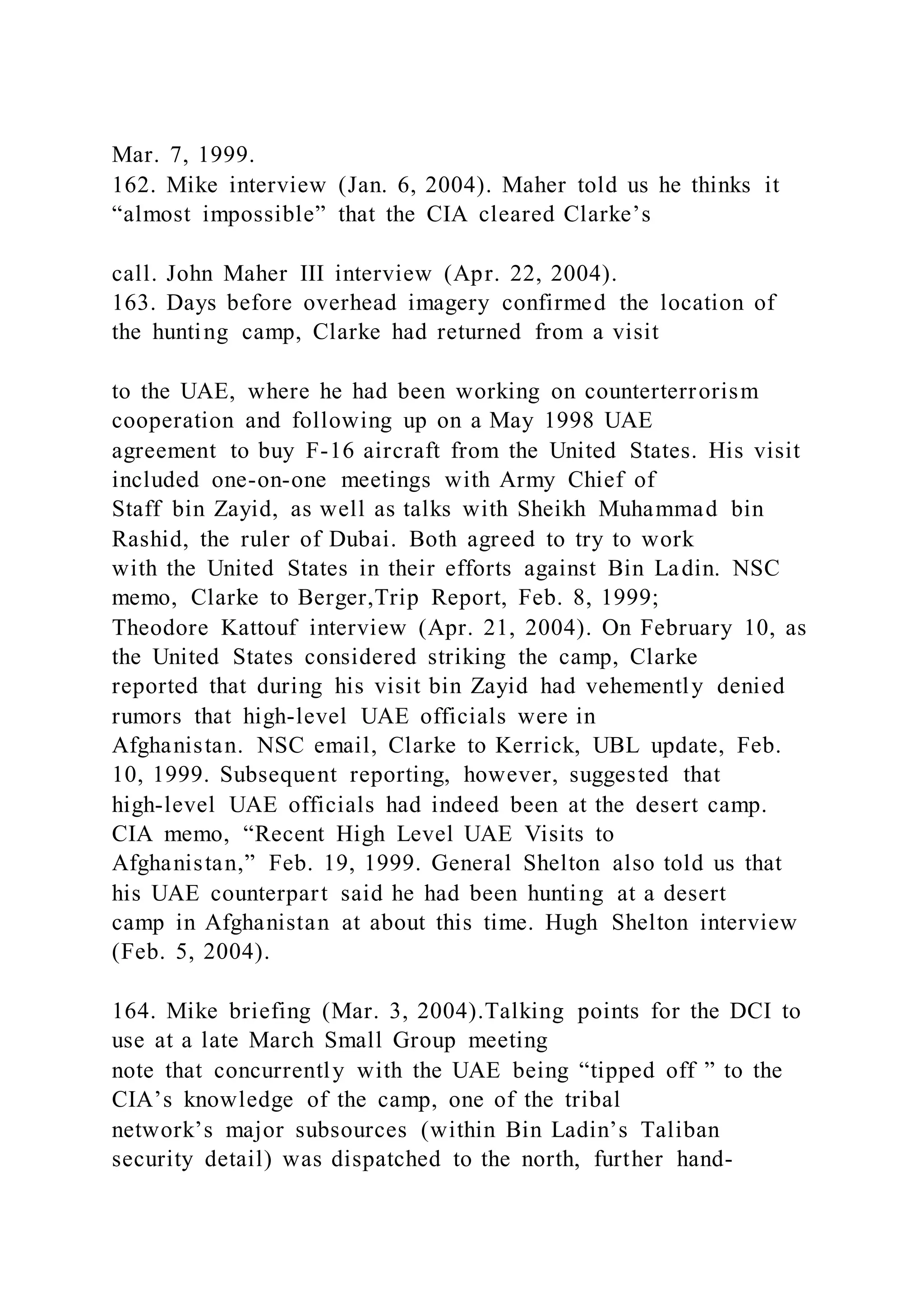 Mar. 7, 1999.
162. Mike interview (Jan. 6, 2004). Maher told us he thinks it “almost impossible” that the CIA cleared Clarke’s

call. John Maher III interview (Apr. 22, 2004).
163. Days before overhead imagery confirmed the location of the hunting camp, Clarke had returned from a visit

to the UAE, where he had been working on counterterrorism cooperation and following up on a May 1998 UAE agreement to buy F-16 aircraft from the United States. His visit included one-on-one meetings with Army Chief of Staff bin Zayid, as well as talks with Sheikh Muhammad bin Rashid, the ruler of Dubai. Both agreed to try to work with the United States in their efforts against Bin Ladin. NSC memo, Clarke to Berger,Trip Report, Feb. 8, 1999; Theodore Kattouf interview (Apr. 21, 2004). On February 10, as the United States considered striking the camp, Clarke reported that during his visit bin Zayid had vehemently denied rumors that high-level UAE officials were in Afghanistan. NSC email, Clarke to Kerrick, UBL update, Feb. 10, 1999. Subsequent reporting, however, suggested that high-level UAE officials had indeed been at the desert camp. CIA memo, “Recent High Level UAE Visits to Afghanistan,” Feb. 19, 1999. General Shelton also told us that his UAE counterpart said he had been hunting at a desert camp in Afghanistan at about this time. Hugh Shelton interview (Feb. 5, 2004).

164. Mike briefing (Mar. 3, 2004).Talking points for the DCI to use at a late March Small Group meeting note that concurrently with the UAE being “tipped off ” to the CIA’s knowledge of the camp, one of the tribal network’s major subsources (within Bin Ladin’s Taliban security detail) was dispatched to the north, further hand-